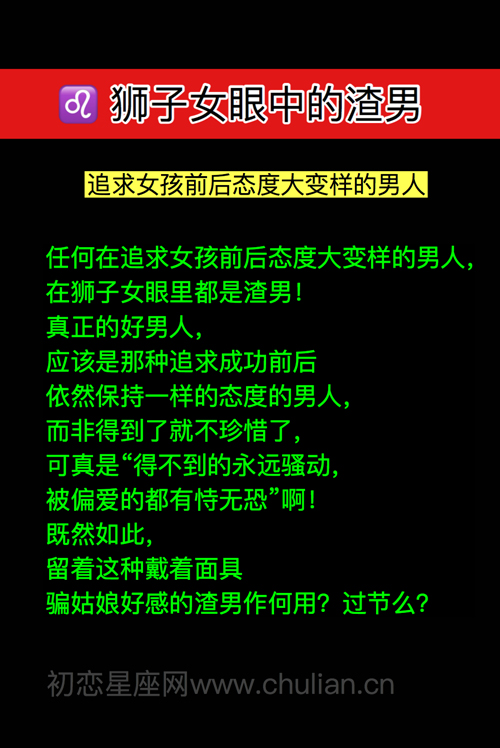 ♌ 狮子女眼中的渣男

追求女孩前后态度大变样的男人

任何在追求女孩前后态度大变样的男人，
在狮子女眼里都是渣男！
真正的好男人，
应该是那种追求成功前后
依然保持一样的态度的男人，
而非得到了就不珍惜了，
可真是“得不到的永远骚动，
被偏爱的都有恃无恐”啊！
既然如此，
留着这种戴着面具
骗姑娘好感的渣男作何用？过节么？

初恋星座网www.chulian.cn